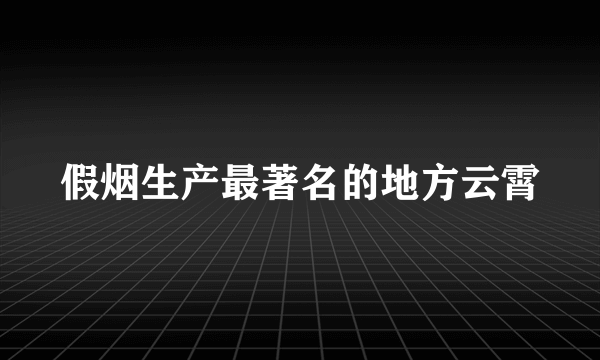 假烟生产最著名的地方云霄